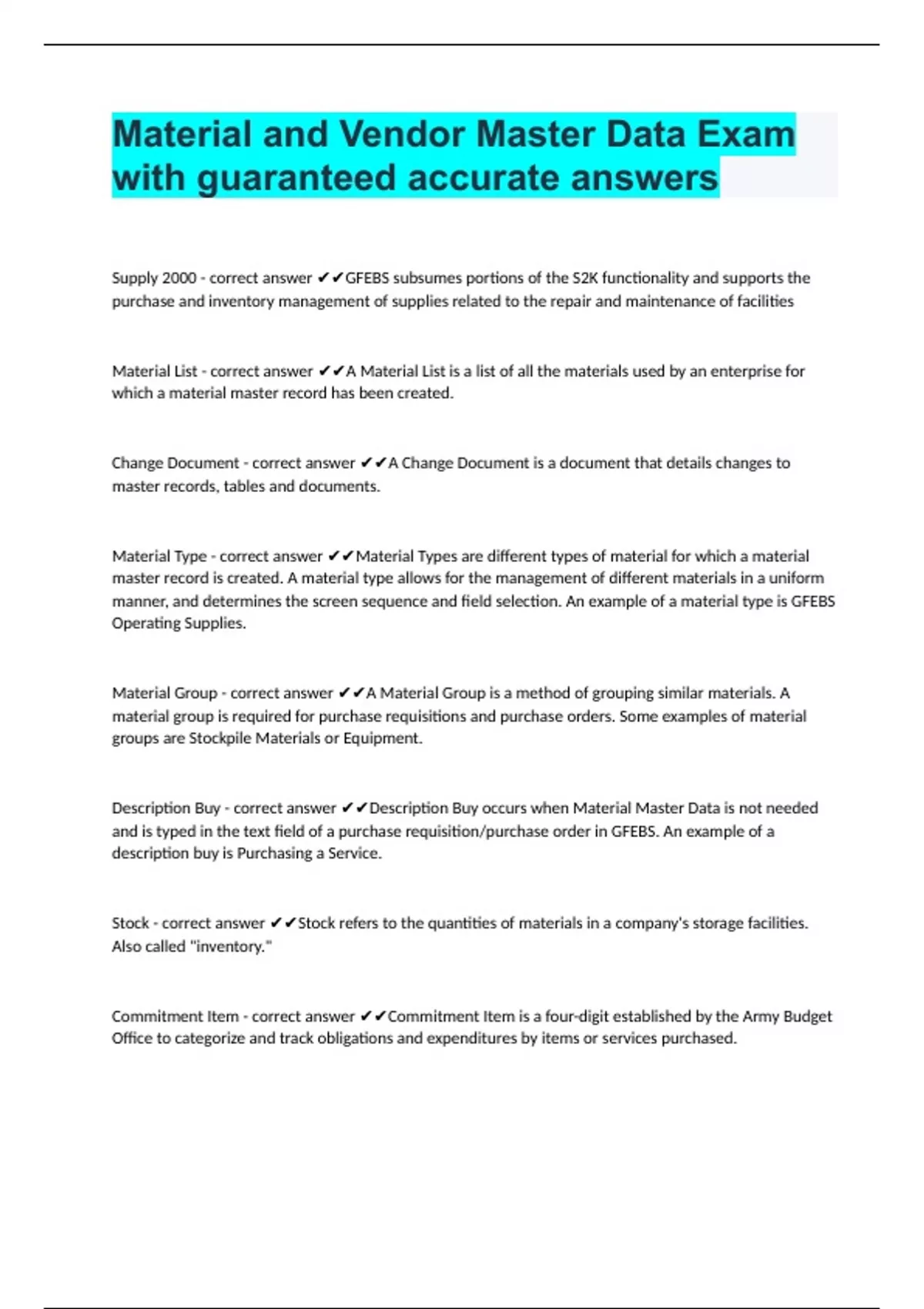 Material and Vendor Master Data Exam with guaranteed accurate answers

Supply 2000 - correct answer ✔✔GFEBS subsumes portions of the S2K functionality and supports the purchase and inventory management of supplies related to the repair and maintenance of facilities

Material List - correct answer ✔✔A Material List is a list of all the materials used by an enterprise for which a material master record has been created.

Change Document - correct answer ✔✔A Change Document is a document that details changes to master records, tables and documents.

Material Type - correct answer ✔✔Material Types are different types of material for which a material master record is created. A material type allows for the management of different materials in a uniform manner, and determines the screen sequence and field selection. An example of a material type is GFEBS Operating Supplies.

Material Group - correct answer ✔✔A Material Group is a method of grouping similar materials. A material group is required for purchase requisitions and purchase orders. Some examples of material groups are Stockpile Materials or Equipment.

Description Buy - correct answer ✔✔Description Buy occurs when Material Master Data is not needed and is typed in the text field of a purchase requisition/purchase order in GFEBS. An example of a description buy is Purchasing a Service.

Stock - correct answer ✔✔Stock refers to the quantities of materials in a company's storage facilities. Also called "inventory."

Commitment Item - correct answer ✔✔Commitment Item is a four-digit established by the Army Budget Office to categorize and track obligations and expenditures by items or services purchased.